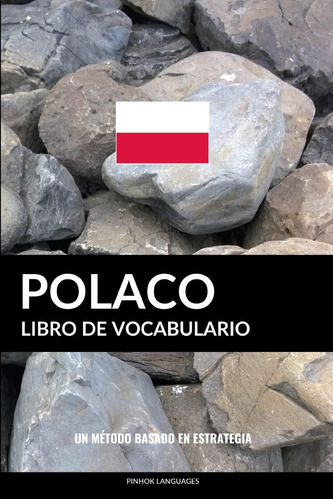 POLACO
LIBRO DE VOCABULARIO

UN MÉTODO BASADO EN ESTRATEGIA

PINHOK LANGUAGES